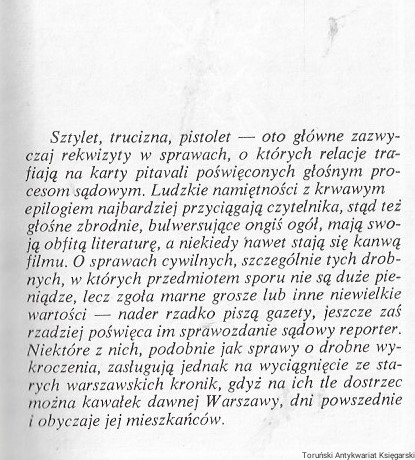 Sztylet, trucizna, pistolet — oto główne zazwyczaj rekwizyty w sprawach, o których relacje trafiają na karty pitavali poświęconych głośnym procesom sądowym. Ludzkie namiętności z krwawym epilogiem najbardziej przyciągają czytelnika, stąd też głośne zbrodnie, bulwersujące ongiś ogół, mają swoją obfitą literaturę, a niekiedy nawet stają się kanwą filmu. O sprawach cywilnych, szczególnie tych drobnych, w których przedmiotem sporu nie są duże pieniądze, lecz zgoła marne grosze lub inne niewielkie wartości — nader rzadko piszą gazety, jeszcze zaś rzadziej poświęca im sprawozdanie sądowy reporter. Niektóre z nich, podobnie jak sprawy o drobne wykroczenia, zasługują jednak na wyciągnięcie ze starych warszawskich kronik, gdyż na ich tle dostrzec można kawałek dawnej Warszawy, dni powszednie i obyczaje jej mieszkańców.

Toruński Antykwariat Księgarski